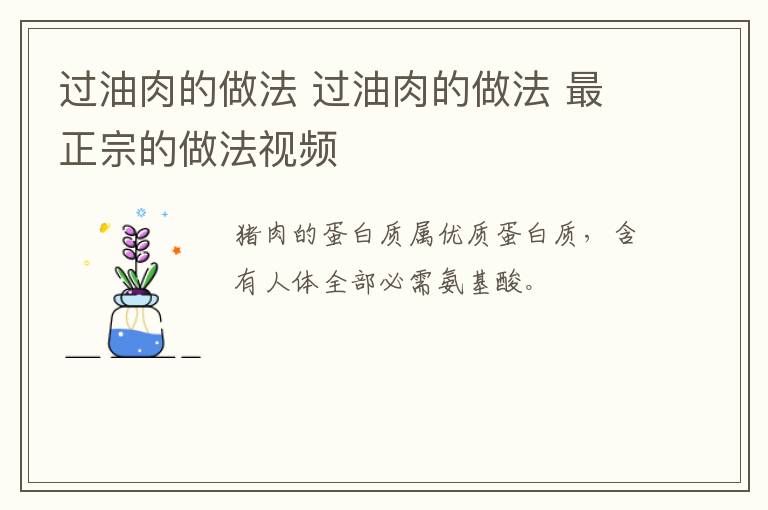 过油肉的做法 过油肉的做法 最正宗的做法视频

猪肉的蛋白质属优质蛋白质，含有人体全部必需氨基酸。